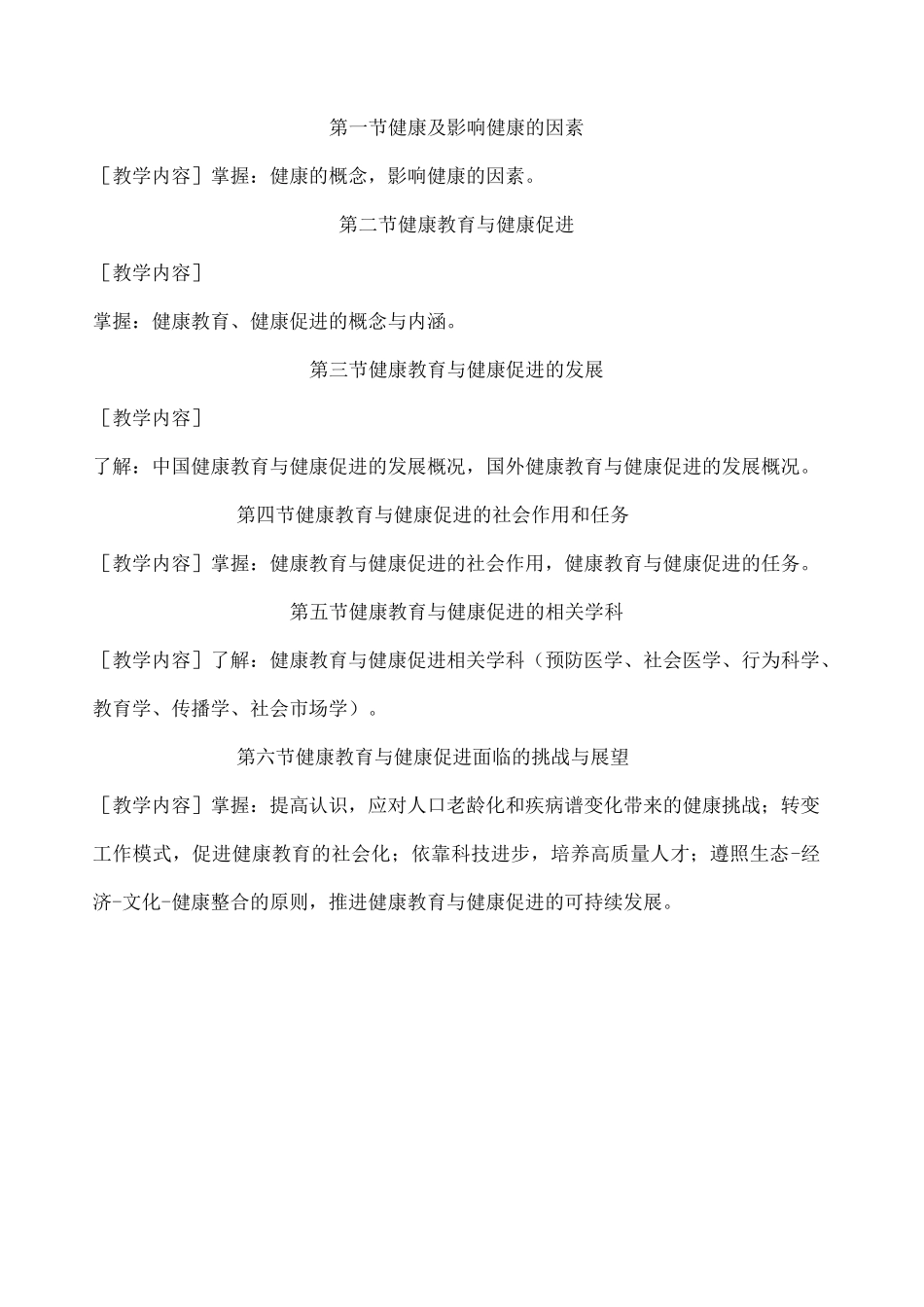 第一节健康及影响健康的因素

［教学内容］掌握：健康的概念，影响健康的因素。

第二节健康教育与健康促进

［教学内容］

掌握：健康教育、健康促进的概念与内涵。

第三节健康教育与健康促进的发展

［教学内容］

了解：中国健康教育与健康促进的发展概况，国外健康教育与健康促进的发展概况。

第四节健康教育与健康促进的社会作用和任务

［教学内容］掌握：健康教育与健康促进的社会作用，健康教育与健康促进的任务。

第五节健康教育与健康促进的相关学科

［教学内容］了解：健康教育与健康促进相关学科（预防医学、社会医学、行为科学、教育学、传播学、社会市场学）。

第六节健康教育与健康促进面临的挑战与展望

［教学内容］掌握：提高认识，应对人口老龄化和疾病谱变化带来的健康挑战；转变工作模式，促进健康教育的社会化；依靠科技进步，培养高质量人才；遵照生态-经济-文化-健康整合的原则，推进健康教育与健康促进的可持续发展。